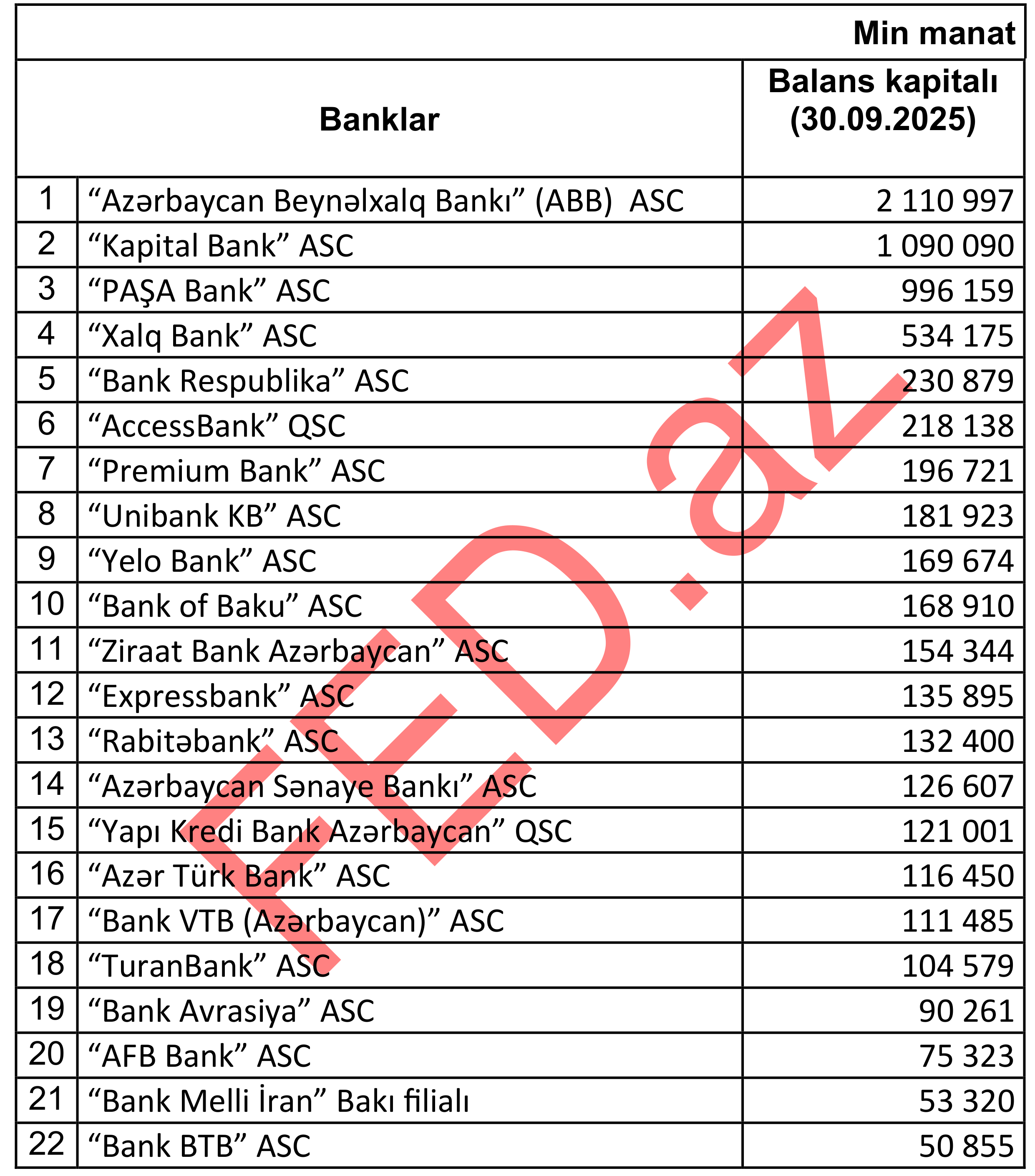 Min manat

| | Banklar | Balans kapitalı (30.09.2025) |
|---|---|---|
| 1 | “Azərbaycan Beynəlxalq Bankı” (ABB) ASC | 2 110 997 |
| 2 | “Kapital Bank” ASC | 1 090 090 |
| 3 | “PAŞA Bank” ASC | 996 159 |
| 4 | “Xalq Bank” ASC | 534 175 |
| 5 | “Bank Respublika” ASC | 230 879 |
| 6 | “AccessBank” QSC | 218 138 |
| 7 | “Premium Bank” ASC | 196 721 |
| 8 | “Unibank KB” ASC | 181 923 |
| 9 | “Yelo Bank” ASC | 169 674 |
| 10 | “Bank of Baku” ASC | 168 910 |
| 11 | “Ziraat Bank Azərbaycan” ASC | 154 344 |
| 12 | “Expressbank” ASC | 135 895 |
| 13 | “Rabitəbank” ASC | 132 400 |
| 14 | “Azərbaycan Sənaye Bankı” ASC | 126 607 |
| 15 | “Yapı Kredi Bank Azərbaycan” QSC | 121 001 |
| 16 | “Azər Türk Bank” ASC | 116 450 |
| 17 | “Bank VTB (Azərbaycan)” ASC | 111 485 |
| 18 | “TuranBank” ASC | 104 579 |
| 19 | “Bank Avrasiya” ASC | 90 261 |
| 20 | “AFB Bank” ASC | 75 323 |
| 21 | “Bank Melli İran” Bakı filialı | 53 320 |
| 22 | “Bank BTB” ASC | 50 855 |

FED.az